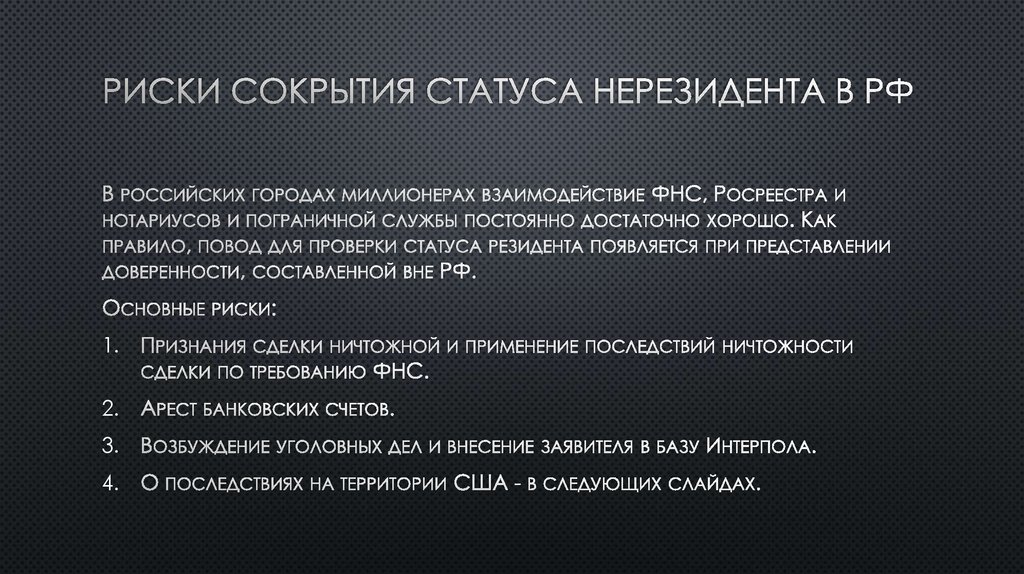 РИСКИ СОКРЫТИЯ СТАТУСА НЕРЕЗИДЕНТА В РФ

В российских городах миллионерах взаимодействие ФНС, Росреестра и нотариусов и пограничной службы постоянно достаточно хорошо. Как правило, повод для проверки статуса резидента появляется при представлении доверенности, составленной вне РФ.

Основные риски:

1. Признания сделки ничтожной и применение последствий ничтожности сделки по требованию ФНС.
2. Арест банковских счетов.
3. Возбуждение уголовных дел и внесение заявителя в базу Интерпола.
4. О последствиях на территории США - в следующих слайдах.